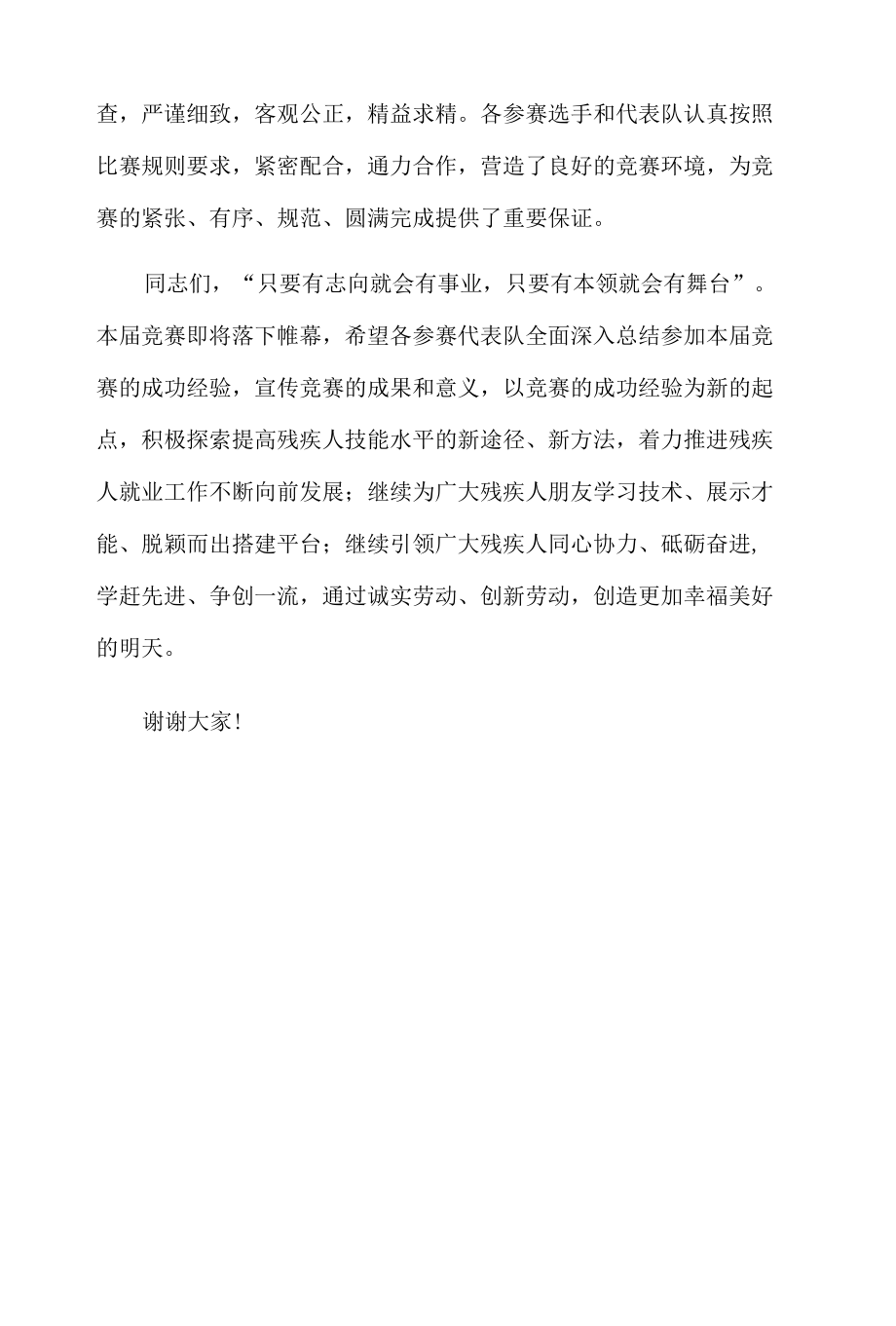 查，严谨细致，客观公正，精益求精。各参赛选手和代表队认真按照比赛规则要求，紧密配合，通力合作，营造了良好的竞赛环境，为竞赛的紧张、有序、规范、圆满完成提供了重要保证。

同志们，“只要有志向就会有事业，只要有本领就会有舞台”。本届竞赛即将落下帷幕，希望各参赛代表队全面深入总结参加本届竞赛的成功经验，宣传竞赛的成果和意义，以竞赛的成功经验为新的起点，积极探索提高残疾人技能水平的新途径、新方法，着力推进残疾人就业工作不断向前发展；继续为广大残疾人朋友学习技术、展示才能、脱颖而出搭建平台；继续引领广大残疾人同心协力、砥砺奋进,学赶先进、争创一流，通过诚实劳动、创新劳动，创造更加幸福美好的明天。

谢谢大家！